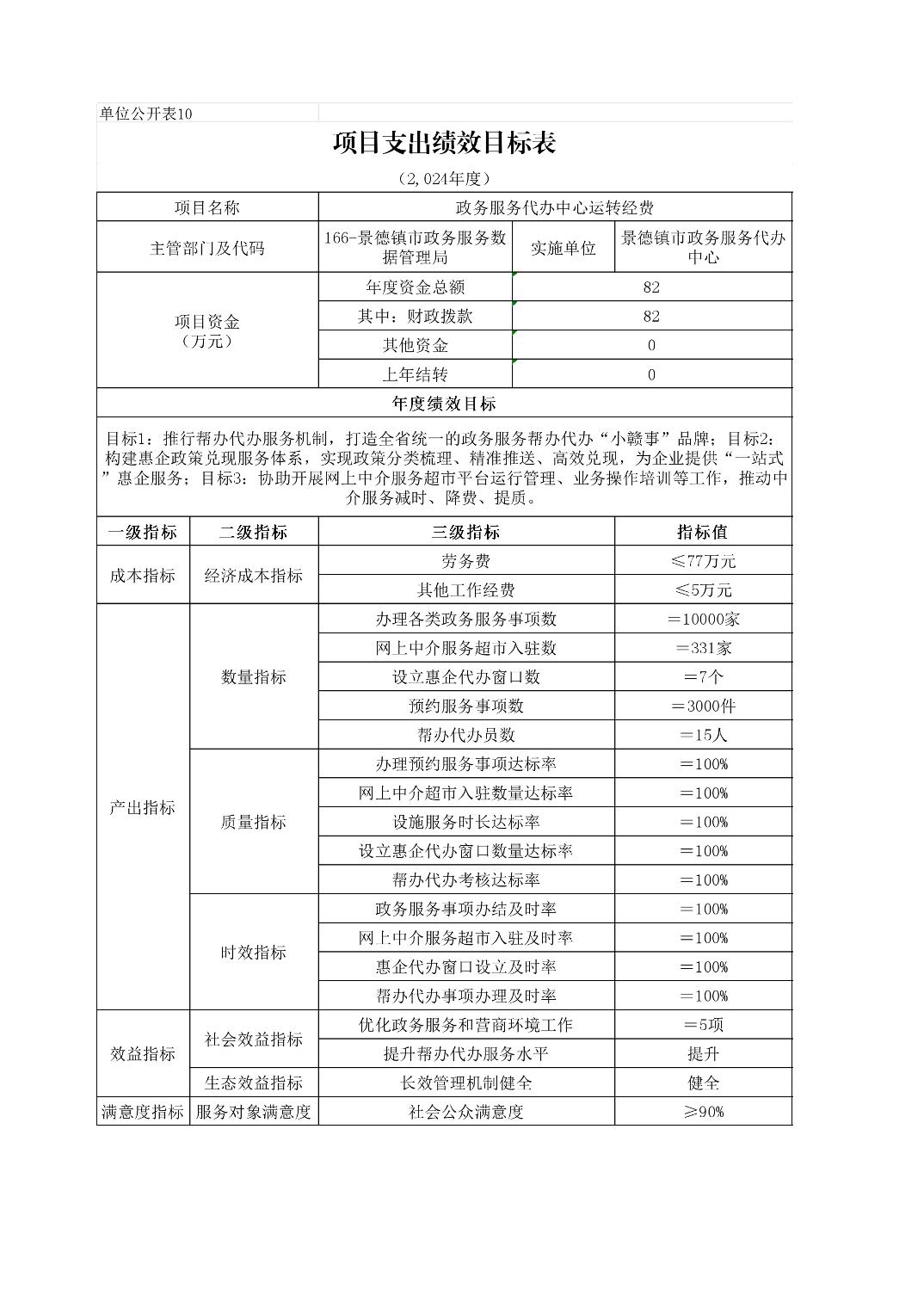 单位公开表10

项目支出绩效目标表

（2,024年度）

| 项目名称 | 政务服务代办中心运转经费 | | |
|---|---|---|---|
| 主管部门及代码 | 166-景德镇市政务服务数据管理局 | 实施单位 | 景德镇市政务服务代办中心 |
| 项目资金（万元） | 年度资金总额 | 82 | |
| | 其中：财政拨款 | 82 | |
| | 其他资金 | 0 | |
| | 上年结转 | 0 | |

年度绩效目标

目标1：推行帮办代办服务机制，打造全省统一的政务服务帮办代办“小赣事”品牌；目标2：构建惠企政策兑现服务体系，实现政策分类梳理、精准推送、高效兑现，为企业提供“一站式”惠企服务；目标3：协助开展网上中介服务超市平台运行管理、业务操作培训等工作，推动中介服务减时、降费、提质。

| 一级指标 | 二级指标 | 三级指标 | 指标值 |
|---|---|---|---|
| 成本指标 | 经济成本指标 | 劳务费 | ≤77万元 |
| | | 其他工作经费 | ≤5万元 |
| 产出指标 | 数量指标 | 办理各类政务服务事项数 | ＝10000家 |
| | | 网上中介服务超市入驻数 | ＝331家 |
| | | 设立惠企代办窗口数 | ＝7个 |
| | | 预约服务事项数 | ＝3000件 |
| | | 帮办代办员数 | ＝15人 |
| | 质量指标 | 办理预约服务事项达标率 | ＝100% |
| | | 网上中介超市入驻数量达标率 | ＝100% |
| | | 设施服务时长达标率 | ＝100% |
| | | 设立惠企代办窗口数量达标率 | ＝100% |
| | | 帮办代办考核达标率 | ＝100% |
| | 时效指标 | 政务服务事项办结及时率 | ＝100% |
| | | 网上中介服务超市入驻及时率 | ＝100% |
| | | 惠企代办窗口设立及时率 | ＝100% |
| | | 帮办代办事项办理及时率 | ＝100% |
| 效益指标 | 社会效益指标 | 优化政务服务和营商环境工作 | ＝5项 |
| | | 提升帮办代办服务水平 | 提升 |
| | 生态效益指标 | 长效管理机制健全 | 健全 |
| 满意度指标 | 服务对象满意度 | 社会公众满意度 | ≥90% |